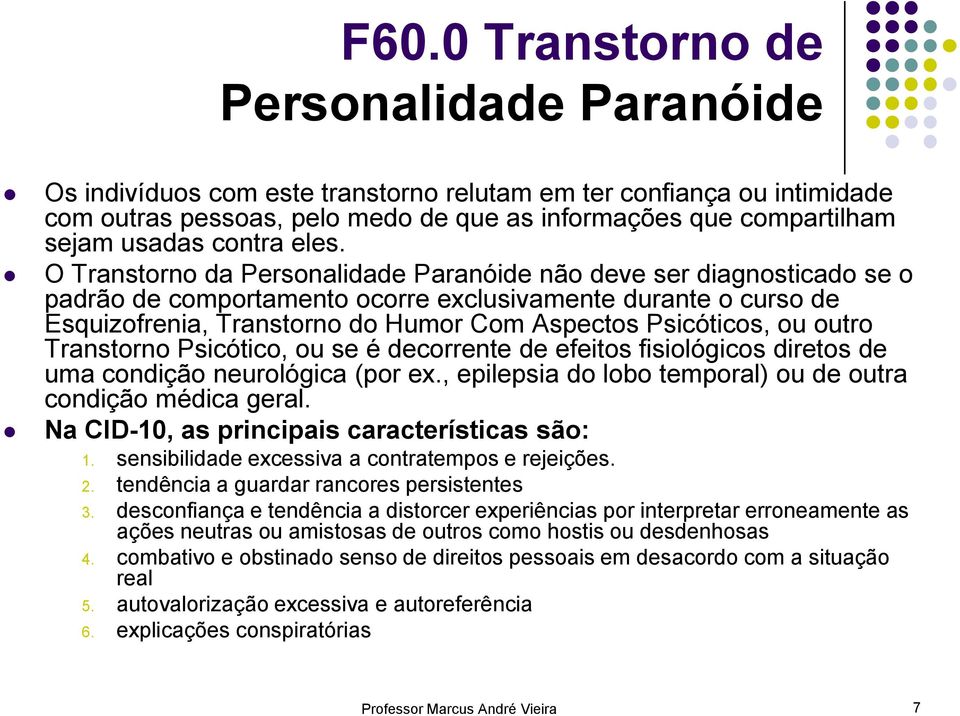 F60.0 Transtorno de Personalidade Paranóide

Os indivíduos com este transtorno relutam em ter confiança ou intimidade com outras pessoas, pelo medo de que as informações que compartilham sejam usadas contra eles.

O Transtorno da Personalidade Paranóide não deve ser diagnosticado se o padrão de comportamento ocorre exclusivamente durante o curso de Esquizofrenia, Transtorno do Humor Com Aspectos Psicóticos, ou outro Transtorno Psicótico, ou se é decorrente de efeitos fisiológicos diretos de uma condição neurológica (por ex., epilepsia do lobo temporal) ou de outra condição médica geral.

Na CID-10, as principais características são:

1. sensibilidade excessiva a contratempos e rejeições.
2. tendência a guardar rancores persistentes
3. desconfiança e tendência a distorcer experiências por interpretar erroneamente as ações neutras ou amistosas de outros como hostis ou desdenhosas
4. combativo e obstinado senso de direitos pessoais em desacordo com a situação real
5. autovalorização excessiva e autoreferência
6. explicações conspiratórias

Professor Marcus André Vieira

7